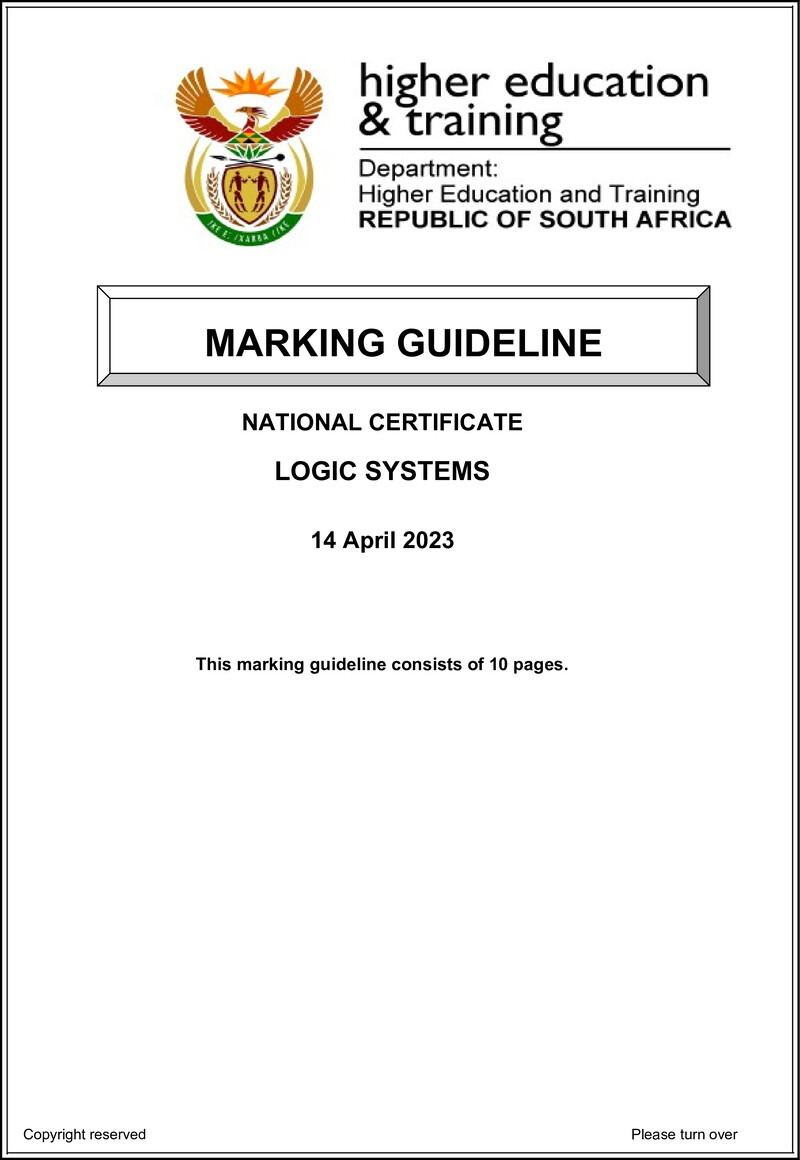 higher education & training

Department:
Higher Education and Training
REPUBLIC OF SOUTH AFRICA

MARKING GUIDELINE

NATIONAL CERTIFICATE

LOGIC SYSTEMS

14 April 2023

This marking guideline consists of 10 pages.

Copyright reserved

Please turn over